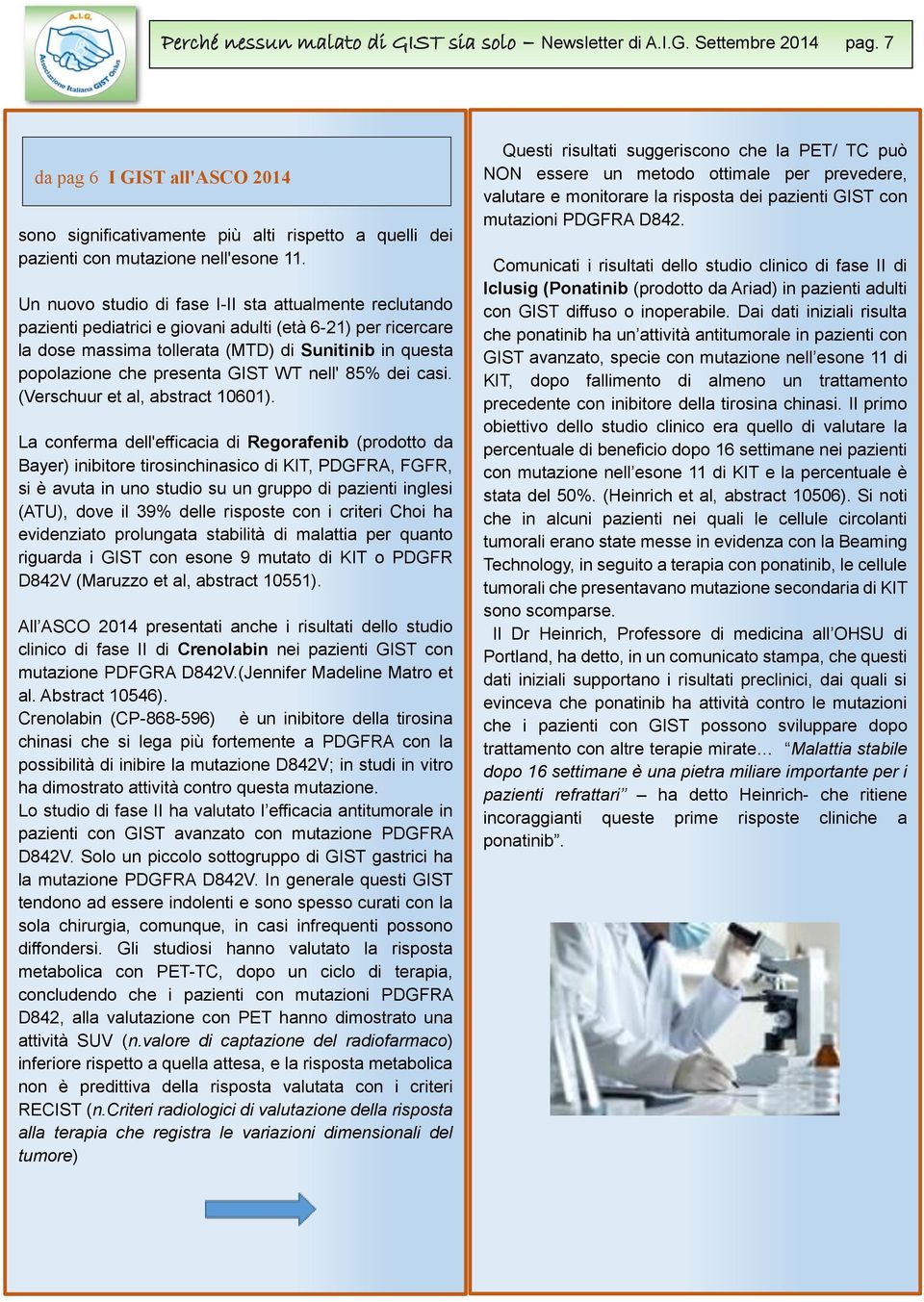 A.I.G. Associazione Italiana GIST Onlus

Perché nessun malato di GIST sia solo – Newsletter di A.I.G. Settembre 2014 pag. 7

da pag 6 I GIST all'ASCO 2014

sono significativamente più alti rispetto a quelli dei pazienti con mutazione nell'esone 11.

Un nuovo studio di fase I-II sta attualmente reclutando pazienti pediatrici e giovani adulti (età 6-21) per ricercare la dose massima tollerata (MTD) di Sunitinib in questa popolazione che presenta GIST WT nell' 85% dei casi. (Verschuur et al, abstract 10601).

La conferma dell'efficacia di Regorafenib (prodotto da Bayer) inibitore tirosinchinasico di KIT, PDGFRA, FGFR, si è avuta in uno studio su un gruppo di pazienti inglesi (ATU), dove il 39% delle risposte con i criteri Choi ha evidenziato prolungata stabilità di malattia per quanto riguarda i GIST con esone 9 mutato di KIT o PDGFR D842V (Maruzzo et al, abstract 10551).

All'ASCO 2014 presentati anche i risultati dello studio clinico di fase II di Crenolabin nei pazienti GIST con mutazione PDFGRA D842V.(Jennifer Madeline Matro et al. Abstract 10546).
Crenolabin (CP-868-596) è un inibitore della tirosina chinasi che si lega più fortemente a PDGFRA con la possibilità di inibire la mutazione D842V; in studi in vitro ha dimostrato attività contro questa mutazione.
Lo studio di fase II ha valutato l'efficacia antitumorale in pazienti con GIST avanzato con mutazione PDGFRA D842V. Solo un piccolo sottogruppo di GIST gastrici ha la mutazione PDGFRA D842V. In generale questi GIST tendono ad essere indolenti e sono spesso curati con la sola chirurgia, comunque, in casi infrequenti possono diffondersi. Gli studiosi hanno valutato la risposta metabolica con PET-TC, dopo un ciclo di terapia, concludendo che i pazienti con mutazioni PDGFRA D842, alla valutazione con PET hanno dimostrato una attività SUV (n.valore di captazione del radiofarmaco) inferiore rispetto a quella attesa, e la risposta metabolica non è predittiva della risposta valutata con i criteri RECIST (n.Criteri radiologici di valutazione della risposta alla terapia che registra le variazioni dimensionali del tumore)

Questi risultati suggeriscono che la PET/ TC può NON essere un metodo ottimale per prevedere, valutare e monitorare la risposta dei pazienti GIST con mutazioni PDGFRA D842.

Comunicati i risultati dello studio clinico di fase II di Iclusig (Ponatinib (prodotto da Ariad) in pazienti adulti con GIST diffuso o inoperabile. Dai dati iniziali risulta che ponatinib ha un'attività antitumorale in pazienti con GIST avanzato, specie con mutazione nell'esone 11 di KIT, dopo fallimento di almeno un trattamento precedente con inibitore della tirosina chinasi. Il primo obiettivo dello studio clinico era quello di valutare la percentuale di beneficio dopo 16 settimane nei pazienti con mutazione nell'esone 11 di KIT e la percentuale è stata del 50%. (Heinrich et al, abstract 10506). Si noti che in alcuni pazienti nei quali le cellule circolanti tumorali erano state messe in evidenza con la Beaming Technology, in seguito a terapia con ponatinib, le cellule tumorali che presentavano mutazione secondaria di KIT sono scomparse.
Il Dr Heinrich, Professore di medicina all'OHSU di Portland, ha detto, in un comunicato stampa, che questi dati iniziali supportano i risultati preclinici, dai quali si evinceva che ponatinib ha attività contro le mutazioni che i pazienti con GIST possono sviluppare dopo trattamento con altre terapie mirate… "Malattia stabile dopo 16 settimane è una pietra miliare importante per i pazienti refrattari" – ha detto Heinrich- che ritiene incoraggianti queste prime risposte cliniche a ponatinib".